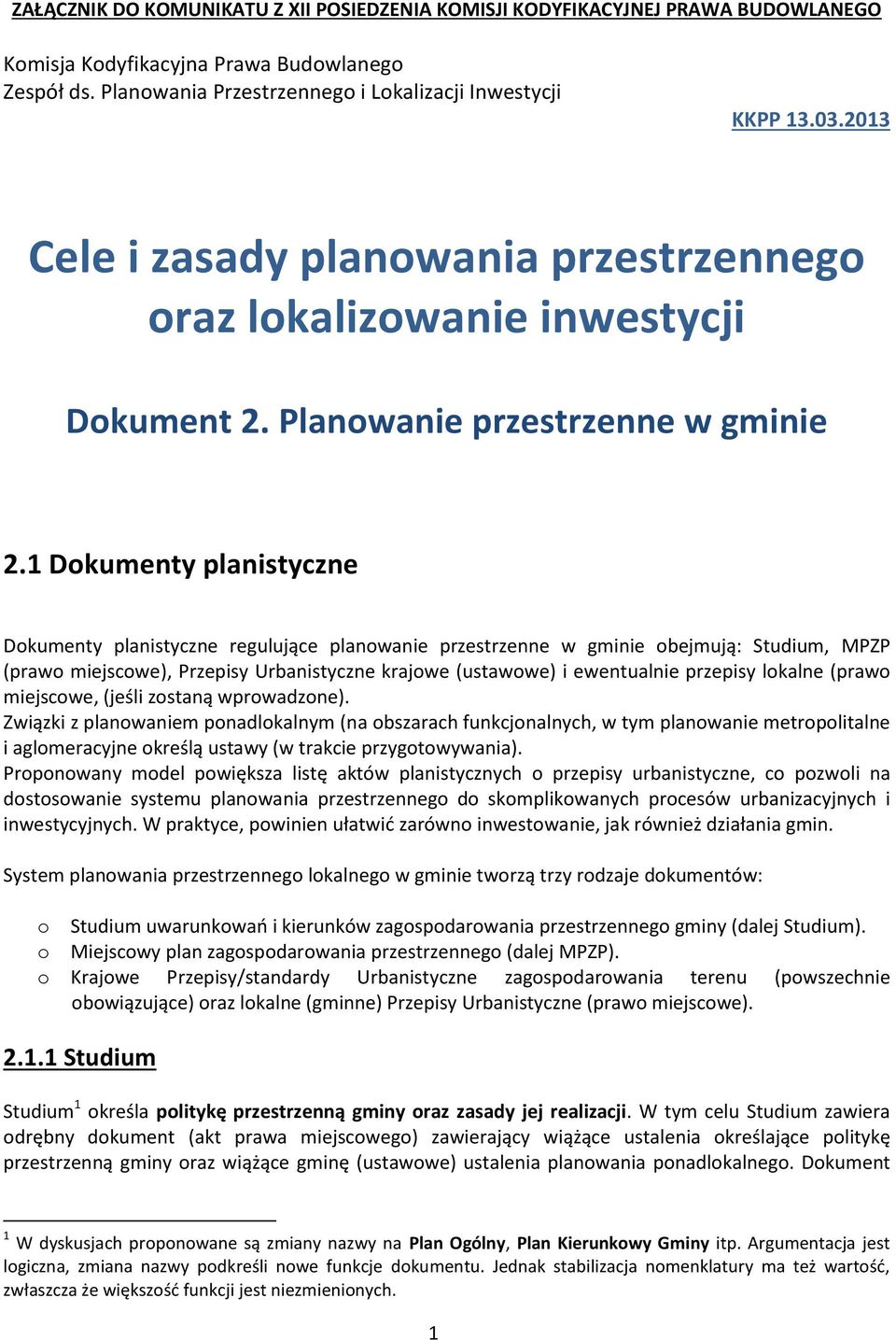 ZAŁĄCZNIK DO KOMUNIKATU Z XII POSIEDZENIA KOMISJI KODYFIKACYJNEJ PRAWA BUDOWLANEGO

Komisja Kodyfikacyjna Prawa Budowlanego
Zespół ds. Planowania Przestrzennego i Lokalizacji Inwestycji

KKPP 13.03.2013

Cele i zasady planowania przestrzennego oraz lokalizowanie inwestycji

Dokument 2. Planowanie przestrzenne w gminie

2.1 Dokumenty planistyczne

Dokumenty planistyczne regulujące planowanie przestrzenne w gminie obejmują: Studium, MPZP (prawo miejscowe), Przepisy Urbanistyczne krajowe (ustawowe) i ewentualnie przepisy lokalne (prawo miejscowe, (jeśli zostaną wprowadzone).
Związki z planowaniem ponadlokalnym (na obszarach funkcjonalnych, w tym planowanie metropolitalne i aglomeracyjne określą ustawy (w trakcie przygotowywania).
Proponowany model powiększa listę aktów planistycznych o przepisy urbanistyczne, co pozwoli na dostosowanie systemu planowania przestrzennego do skomplikowanych procesów urbanizacyjnych i inwestycyjnych. W praktyce, powinien ułatwić zarówno inwestowanie, jak również działania gmin.

System planowania przestrzennego lokalnego w gminie tworzą trzy rodzaje dokumentów:

o Studium uwarunkowań i kierunków zagospodarowania przestrzennego gminy (dalej Studium).
o Miejscowy plan zagospodarowania przestrzennego (dalej MPZP).
o Krajowe Przepisy/standardy Urbanistyczne zagospodarowania terenu (powszechnie obowiązujące) oraz lokalne (gminne) Przepisy Urbanistyczne (prawo miejscowe).

2.1.1 Studium

Studium$^1$ określa politykę przestrzenną gminy oraz zasady jej realizacji. W tym celu Studium zawiera odrębny dokument (akt prawa miejscowego) zawierający wiążące ustalenia określające politykę przestrzenną gminy oraz wiążące gminę (ustawowe) ustalenia planowania ponadlokalnego. Dokument

$^1$ W dyskusjach proponowane są zmiany nazwy na Plan Ogólny, Plan Kierunkowy Gminy itp. Argumentacja jest logiczna, zmiana nazwy podkreśli nowe funkcje dokumentu. Jednak stabilizacja nomenklatury ma też wartość, zwłaszcza że większość funkcji jest niezmienionych.

1